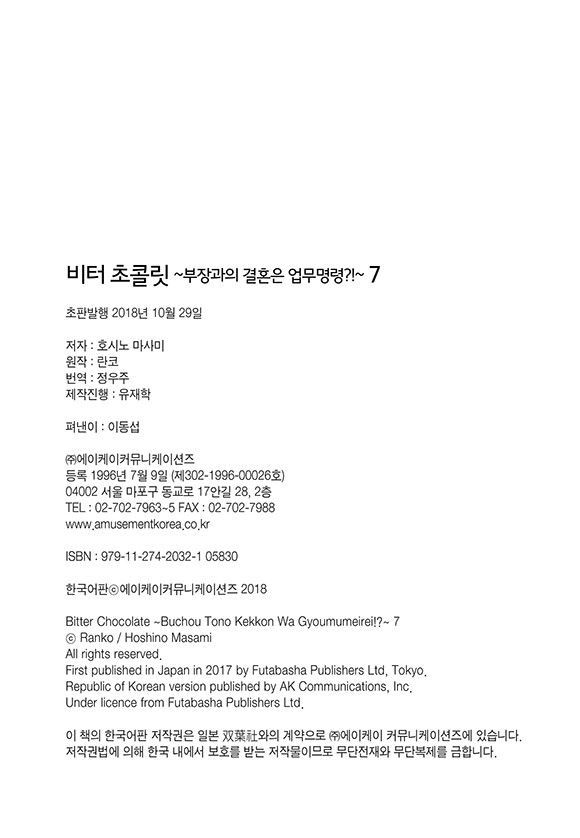 비터 초콜릿 ~부장과의 결혼은 업무명령?!~ 7

초판발행 2018년 10월 29일

저자 : 호시노 마사미
원작 : 란코
번역 : 정우주
제작진행 : 유재학

펴낸이 : 이동섭

㈜에이케이커뮤니케이션즈
등록 1996년 7월 9일 (제302-1996-00026호)
04002 서울 마포구 동교로 17안길 28, 2층
TEL : 02-702-7963~5 FAX : 02-702-7988
www.amusementkorea.co.kr

ISBN : 979-11-274-2032-1 05830

한국어판ⓒ에이케이커뮤니케이션즈 2018

Bitter Chocolate ~Buchou Tono Kekkon Wa Gyoumumeirei!?~ 7
© Ranko / Hoshino Masami
All rights reserved.
First published in Japan in 2017 by Futabasha Publishers Ltd, Tokyo.
Republic of Korean version published by AK Communications, Inc.
Under licence from Futabasha Publishers Ltd.

이 책의 한국어판 저작권은 일본 双葉社와의 계약으로 ㈜에이케이 커뮤니케이션즈에 있습니다.
저작권법에 의해 한국 내에서 보호를 받는 저작물이므로 무단전재와 무단복제를 금합니다.